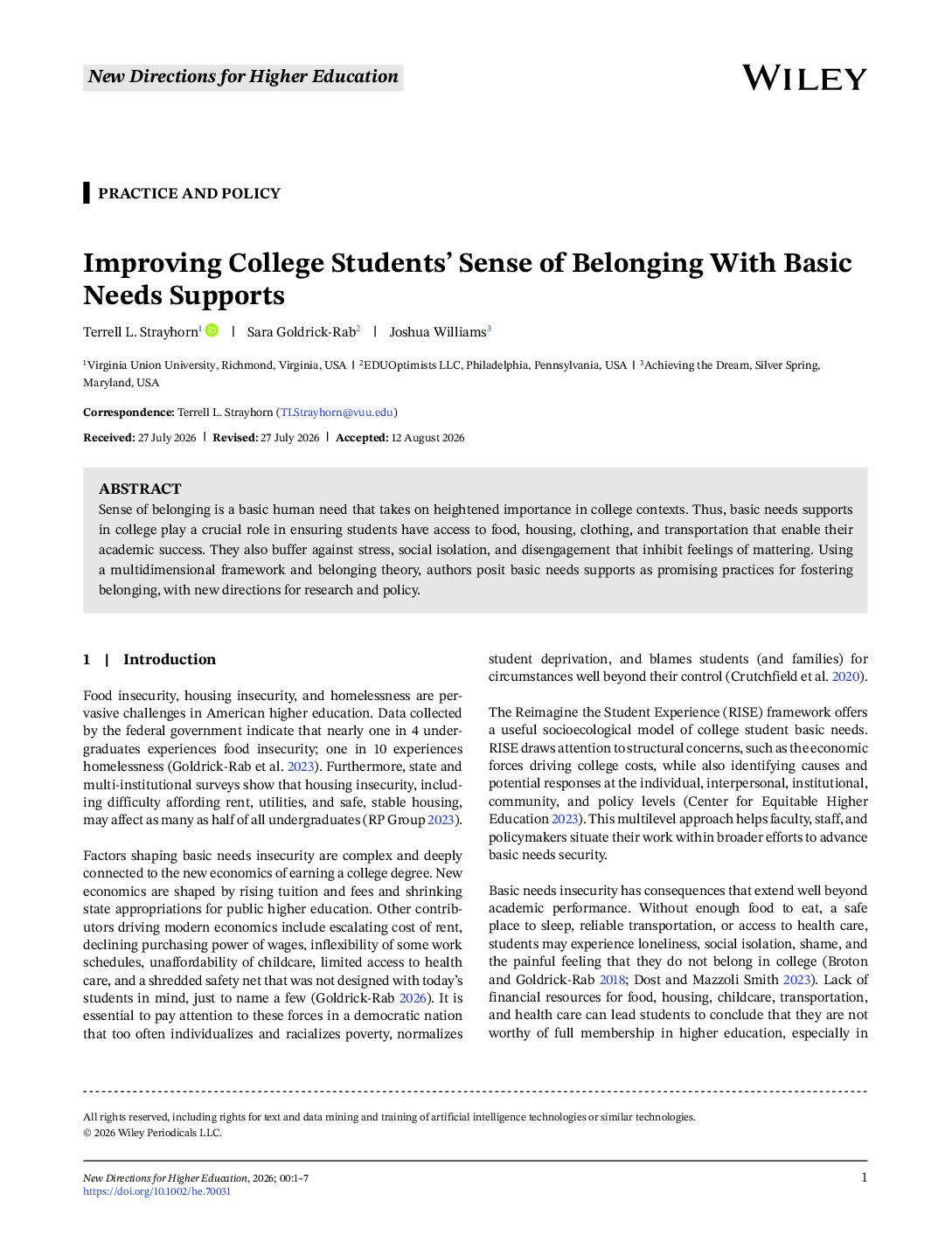 New Directions for Higher Education

WILEY

PRACTICE AND POLICY

Improving College Students' Sense of Belonging With Basic Needs Supports

Terrell L. Strayhorn$^{1}$ | Sara Goldrick-Rab$^{2}$ | Joshua Williams$^{3}$

$^{1}$Virginia Union University, Richmond, Virginia, USA | $^{2}$EDUOptimists LLC, Philadelphia, Pennsylvania, USA | $^{3}$Achieving the Dream, Silver Spring, Maryland, USA

Correspondence: Terrell L. Strayhorn (TLStrayhorn@vuu.edu)

Received: 27 July 2026 | Revised: 27 July 2026 | Accepted: 12 August 2026

ABSTRACT
Sense of belonging is a basic human need that takes on heightened importance in college contexts. Thus, basic needs supports in college play a crucial role in ensuring students have access to food, housing, clothing, and transportation that enable their academic success. They also buffer against stress, social isolation, and disengagement that inhibit feelings of mattering. Using a multidimensional framework and belonging theory, authors posit basic needs supports as promising practices for fostering belonging, with new directions for research and policy.

1 | Introduction

Food insecurity, housing insecurity, and homelessness are pervasive challenges in American higher education. Data collected by the federal government indicate that nearly one in 4 undergraduates experiences food insecurity; one in 10 experiences homelessness (Goldrick-Rab et al. 2023). Furthermore, state and multi-institutional surveys show that housing insecurity, including difficulty affording rent, utilities, and safe, stable housing, may affect as many as half of all undergraduates (RP Group 2023).

Factors shaping basic needs insecurity are complex and deeply connected to the new economics of earning a college degree. New economics are shaped by rising tuition and fees and shrinking state appropriations for public higher education. Other contributors driving modern economics include escalating cost of rent, declining purchasing power of wages, inflexibility of some work schedules, unaffordability of childcare, limited access to health care, and a shredded safety net that was not designed with today's students in mind, just to name a few (Goldrick-Rab 2026). It is essential to pay attention to these forces in a democratic nation that too often individualizes and racializes poverty, normalizes student deprivation, and blames students (and families) for circumstances well beyond their control (Crutchfield et al. 2020).

The Reimagine the Student Experience (RISE) framework offers a useful socioecological model of college student basic needs. RISE draws attention to structural concerns, such as the economic forces driving college costs, while also identifying causes and potential responses at the individual, interpersonal, institutional, community, and policy levels (Center for Equitable Higher Education 2023). This multilevel approach helps faculty, staff, and policymakers situate their work within broader efforts to advance basic needs security.

Basic needs insecurity has consequences that extend well beyond academic performance. Without enough food to eat, a safe place to sleep, reliable transportation, or access to health care, students may experience loneliness, social isolation, shame, and the painful feeling that they do not belong in college (Broton and Goldrick-Rab 2018; Dost and Mazzoli Smith 2023). Lack of financial resources for food, housing, childcare, transportation, and health care can lead students to conclude that they are not worthy of full membership in higher education, especially in

All rights reserved, including rights for text and data mining and training of artificial intelligence technologies or similar technologies.
© 2026 Wiley Periodicals LLC.

New Directions for Higher Education, 2026; 00:1–7
https://doi.org/10.1002/he.70031

1